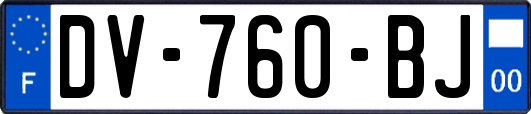 F

DV-760-BJ

00